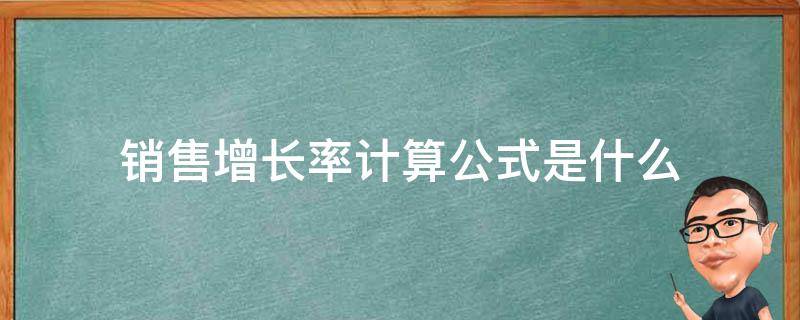 销售增长率计算公式是什么